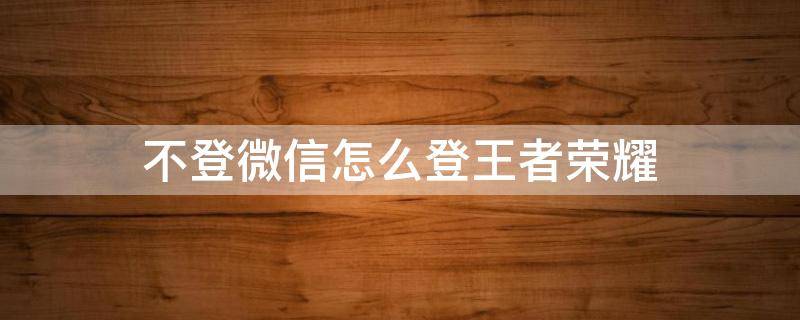 不登微信怎么登王者荣耀